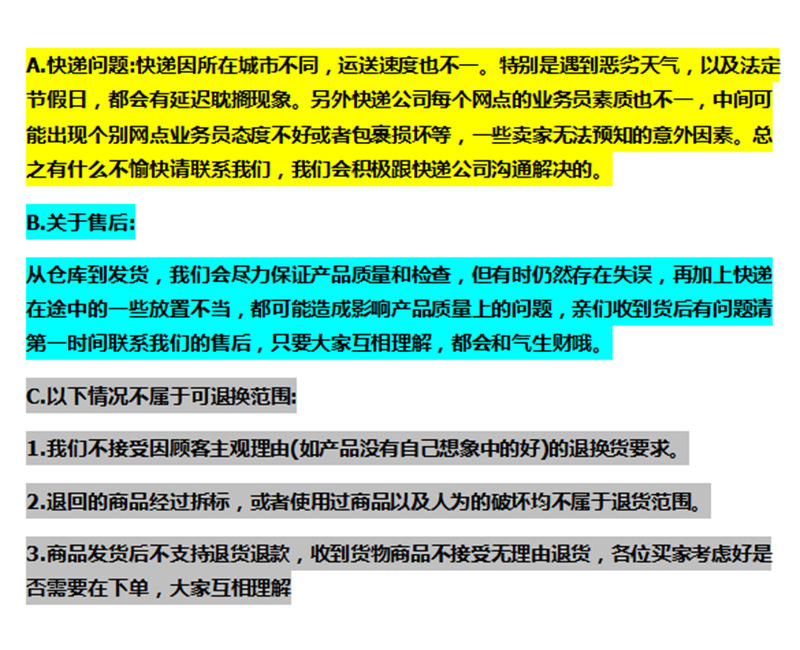 A.快递问题:快递因所在城市不同，运送速度也不一。特别是遇到恶劣天气，以及法定节假日，都会有延迟耽搁现象。另外快递公司每个网点的业务员素质也不一，中间可能出现个别网点业务员态度不好或者包裹损坏等，一些卖家无法预知的意外因素。总之有什么不愉快请联系我们，我们会积极跟快递公司沟通解决的。

B.关于售后:

从仓库到发货，我们会尽力保证产品质量和检查，但有时仍然存在失误，再加上快递在途中的一些放置不当，都可能造成影响产品质量上的问题，亲们收到货后有问题请第一时间联系我们的售后，只要大家互相理解，都会和气生财哦。

C.以下情况不属于可退换范围:

1.我们不接受因顾客主观理由(如产品没有自己想象中的好)的退换货要求。

2.退回的商品经过拆标，或者使用过商品以及人为的破坏均不属于退货范围。

3.商品发货后不支持退货退款，收到货物商品不接受无理由退货，各位买家考虑好是否需要在下单，大家互相理解